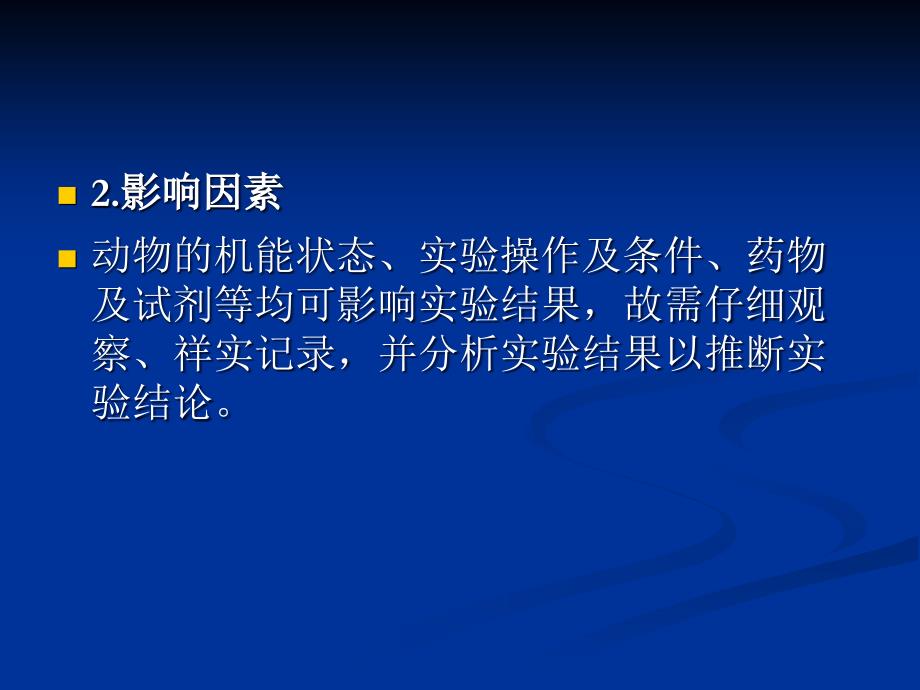 2.影响因素

动物的机能状态、实验操作及条件、药物及试剂等均可影响实验结果，故需仔细观察、祥实记录，并分析实验结果以推断实验结论。